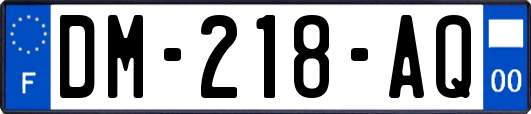 F
DM-218-AQ
00